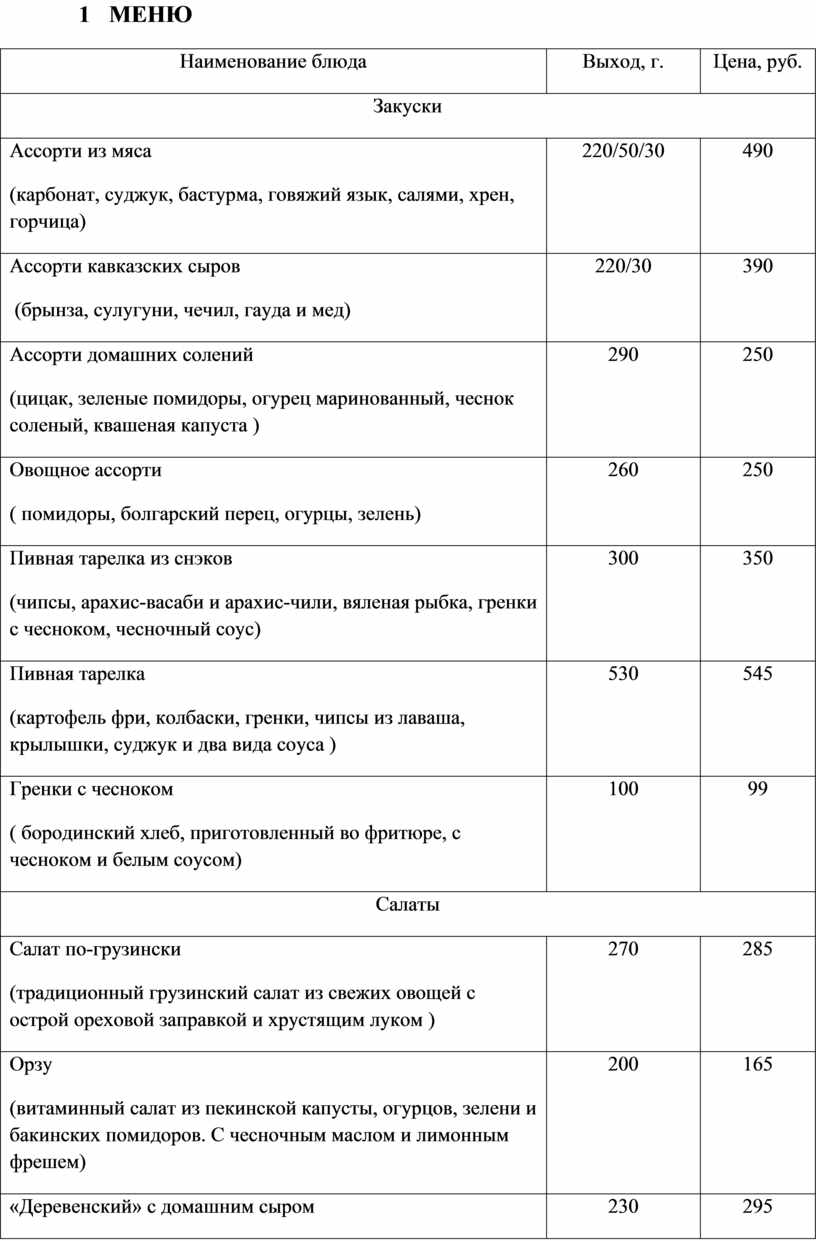 1 МЕНЮ

| Наименование блюда | Выход, г. | Цена, руб. |
|---|---|---|
| Закуски | | |
| Ассорти из мяса (карбонат, суджук, бастурма, говяжий язык, салями, хрен, горчица) | 220/50/30 | 490 |
| Ассорти кавказских сыров (брынза, сулугуни, чечил, гауда и мед) | 220/30 | 390 |
| Ассорти домашних солений (цицак, зеленые помидоры, огурец маринованный, чеснок соленый, квашеная капуста ) | 290 | 250 |
| Овощное ассорти ( помидоры, болгарский перец, огурцы, зелень) | 260 | 250 |
| Пивная тарелка из снэков (чипсы, арахис-васаби и арахис-чили, вяленая рыбка, гренки с чесноком, чесночный соус) | 300 | 350 |
| Пивная тарелка (картофель фри, колбаски, гренки, чипсы из лаваша, крылышки, суджук и два вида соуса ) | 530 | 545 |
| Гренки с чесноком ( бородинский хлеб, приготовленный во фритюре, с чесноком и белым соусом) | 100 | 99 |
| Салаты | | |
| Салат по-грузински (традиционный грузинский салат из свежих овощей с острой ореховой заправкой и хрустящим луком ) | 270 | 285 |
| Орзу (витаминный салат из пекинской капусты, огурцов, зелени и бакинских помидоров. С чесночным маслом и лимонным фрешем) | 200 | 165 |
| «Деревенский» с домашним сыром | 230 | 295 |